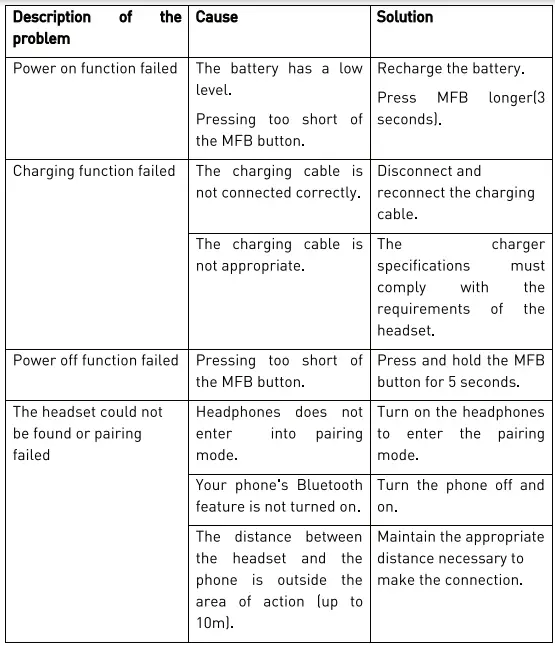 | Description of the problem | Cause | Solution |
|---|---|---|
| Power on function failed | The battery has a low level. Pressing too short of the MFB button. | Recharge the battery. Press MFB longer(3 seconds). |
| Charging function failed | The charging cable is not connected correctly. | Disconnect and reconnect the charging cable. |
| | The charging cable is not appropriate. | The charger specifications must comply with the requirements of the headset. |
| Power off function failed | Pressing too short of the MFB button. | Press and hold the MFB button for 5 seconds. |
| The headset could not be found or pairing failed | Headphones does not enter into pairing mode. | Turn on the headphones to enter the pairing mode. |
| | Your phone's Bluetooth feature is not turned on. | Turn the phone off and on. |
| | The distance between the headset and the phone is outside the area of action (up to 10m). | Maintain the appropriate distance necessary to make the connection. |